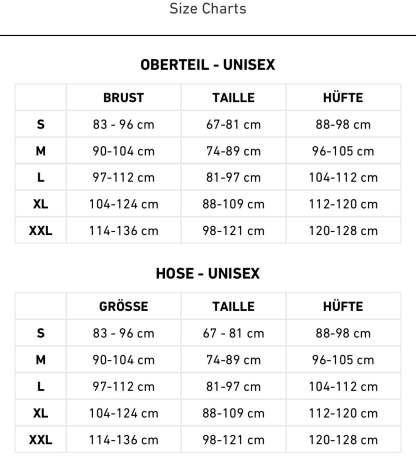 Size Charts

OBERTEIL - UNISEX

| | BRUST | TAILLE | HÜFTE |
|---|---|---|---|
| S | 83 - 96 cm | 67-81 cm | 88-98 cm |
| M | 90-104 cm | 74-89 cm | 96-105 cm |
| L | 97-112 cm | 81-97 cm | 104-112 cm |
| XL | 104-124 cm | 88-109 cm | 112-120 cm |
| XXL | 114-136 cm | 98-121 cm | 120-128 cm |

HOSE - UNISEX

| | GRÖSSE | TAILLE | HÜFTE |
|---|---|---|---|
| S | 83 - 96 cm | 67 - 81 cm | 88-98 cm |
| M | 90-104 cm | 74-89 cm | 96-105 cm |
| L | 97-112 cm | 81-97 cm | 104-112 cm |
| XL | 104-124 cm | 88-109 cm | 112-120 cm |
| XXL | 114-136 cm | 98-121 cm | 120-128 cm |